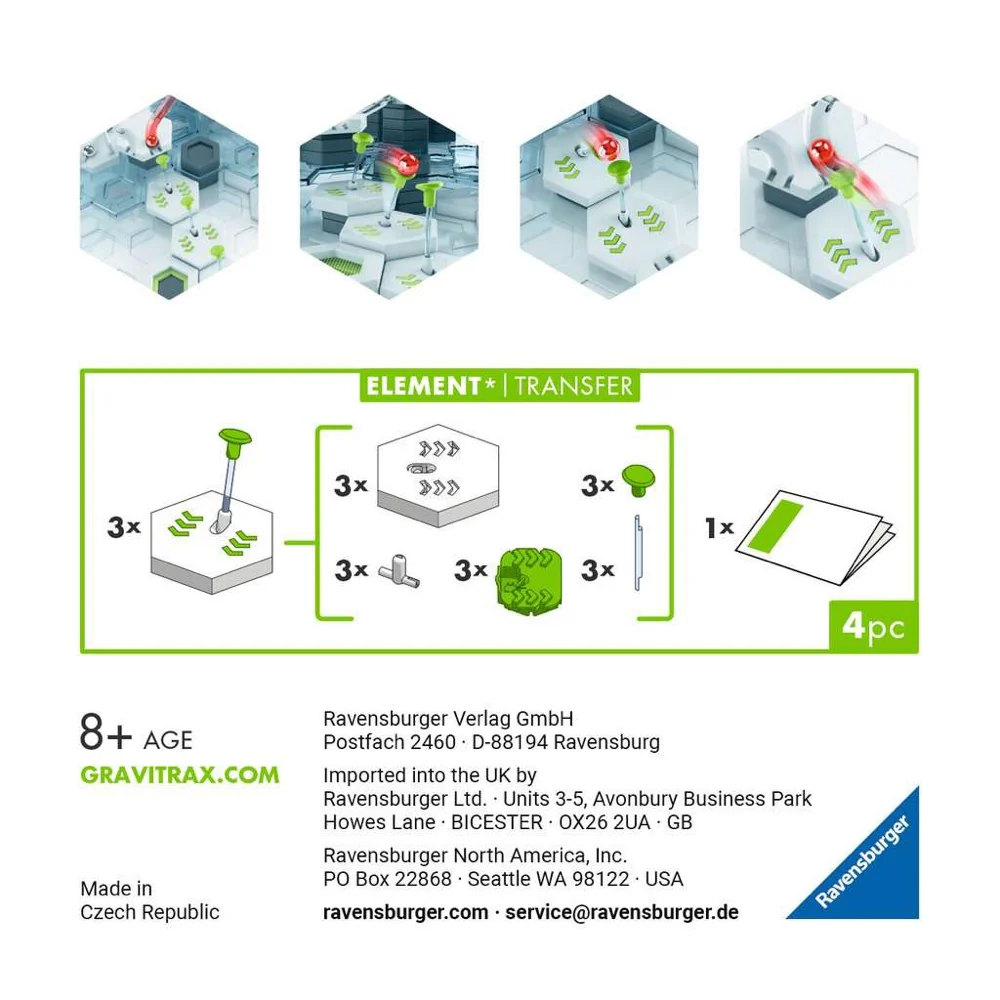 ELEMENT* | TRANSFER

3x

3x

3x

3x

3x

3x

1x

4pc

8+ AGE
GRAVITRAX.COM

Made in
Czech Republic

Ravensburger Verlag GmbH
Postfach 2460 · D-88194 Ravensburg

Imported into the UK by
Ravensburger Ltd. · Units 3-5, Avonbury Business Park
Howes Lane · BICESTER · OX26 2UA · GB

Ravensburger North America, Inc.
PO Box 22868 · Seattle WA 98122 · USA

ravensburger.com · service@ravensburger.de

Ravensburger